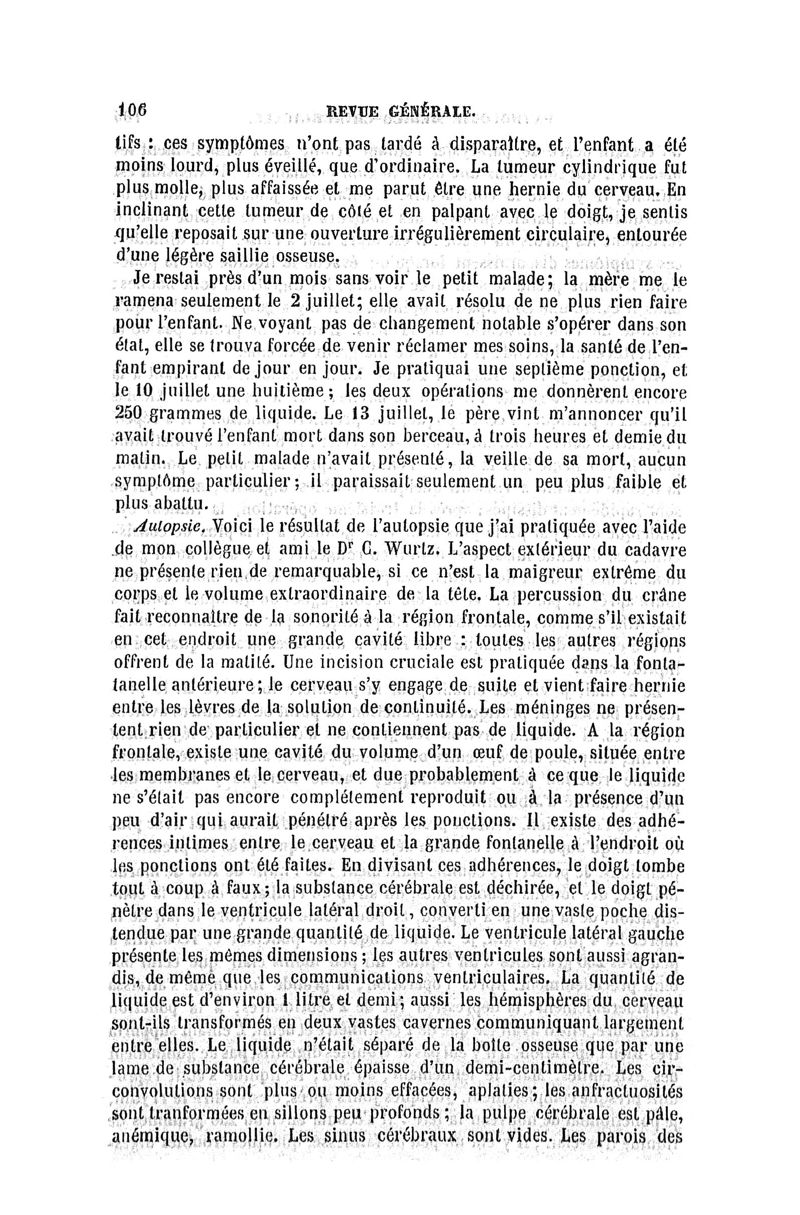 106 REVUE GÉNÉRALE.

tifs : ces symptômes n'ont pas tardé à disparaître, et l'enfant a été moins lourd, plus éveillé, que d'ordinaire. La tumeur cylindrique fut plus molle, plus affaissée et me parut être une hernie du cerveau. En inclinant cette tumeur de côté et en palpant avec le doigt, je sentis qu'elle reposait sur une ouverture irrégulièrement circulaire, entourée d'une légère saillie osseuse.

Je restai près d'un mois sans voir le petit malade; la mère me le ramena seulement le 2 juillet; elle avait résolu de ne plus rien faire pour l'enfant. Ne voyant pas de changement notable s'opérer dans son état, elle se trouva forcée de venir réclamer mes soins, la santé de l'enfant empirant de jour en jour. Je pratiquai une septième ponction, et le 10 juillet une huitième; les deux opérations me donnèrent encore 250 grammes de liquide. Le 13 juillet, le père vint m'annoncer qu'il avait trouvé l'enfant mort dans son berceau, à trois heures et demie du matin. Le petit malade n'avait présenté, la veille de sa mort, aucun symptôme particulier; il paraissait seulement un peu plus faible et plus abattu.

Autopsie. Voici le résultat de l'autopsie que j'ai pratiquée avec l'aide de mon collègue et ami le Dr C. Wurtz. L'aspect extérieur du cadavre ne présente rien de remarquable, si ce n'est la maigreur extrême du corps et le volume extraordinaire de la tête. La percussion du crâne fait reconnaître de la sonorité à la région frontale, comme s'il existait en cet endroit une grande cavité libre : toutes les autres régions offrent de la matité. Une incision cruciale est pratiquée dans la fontatanelle antérieure; le cerveau s'y engage de suite et vient faire hernie entre les lèvres de la solution de continuité. Les méninges ne présentent rien de particulier et ne contiennent pas de liquide. A la région frontale, existe une cavité du volume d'un œuf de poule, située entre les membranes et le cerveau, et due probablement à ce que le liquide ne s'était pas encore complétement reproduit ou à la présence d'un peu d'air qui aurait pénétré après les ponctions. Il existe des adhérences intimes entre le cerveau et la grande fontanelle à l'endroit où les ponctions ont été faites. En divisant ces adhérences, le doigt tombe tout à coup à faux; la substance cérébrale est déchirée, et le doigt pénètre dans le ventricule latéral droit, converti en une vaste poche distendue par une grande quantité de liquide. Le ventricule latéral gauche présente les mêmes dimensions; les autres ventricules sont aussi agrandis, de même que les communications ventriculaires. La quantité de liquide est d'environ 1 litre et demi; aussi les hémisphères du cerveau sont-ils transformés en deux vastes cavernes communiquant largement entre elles. Le liquide n'était séparé de la boîte osseuse que par une lame de substance cérébrale épaisse d'un demi-centimètre. Les circonvolutions sont plus ou moins effacées, aplaties; les anfractuosités sont tranformées en sillons peu profonds; la pulpe cérébrale est pâle, anémique, ramollie. Les sinus cérébraux sont vides. Les parois des